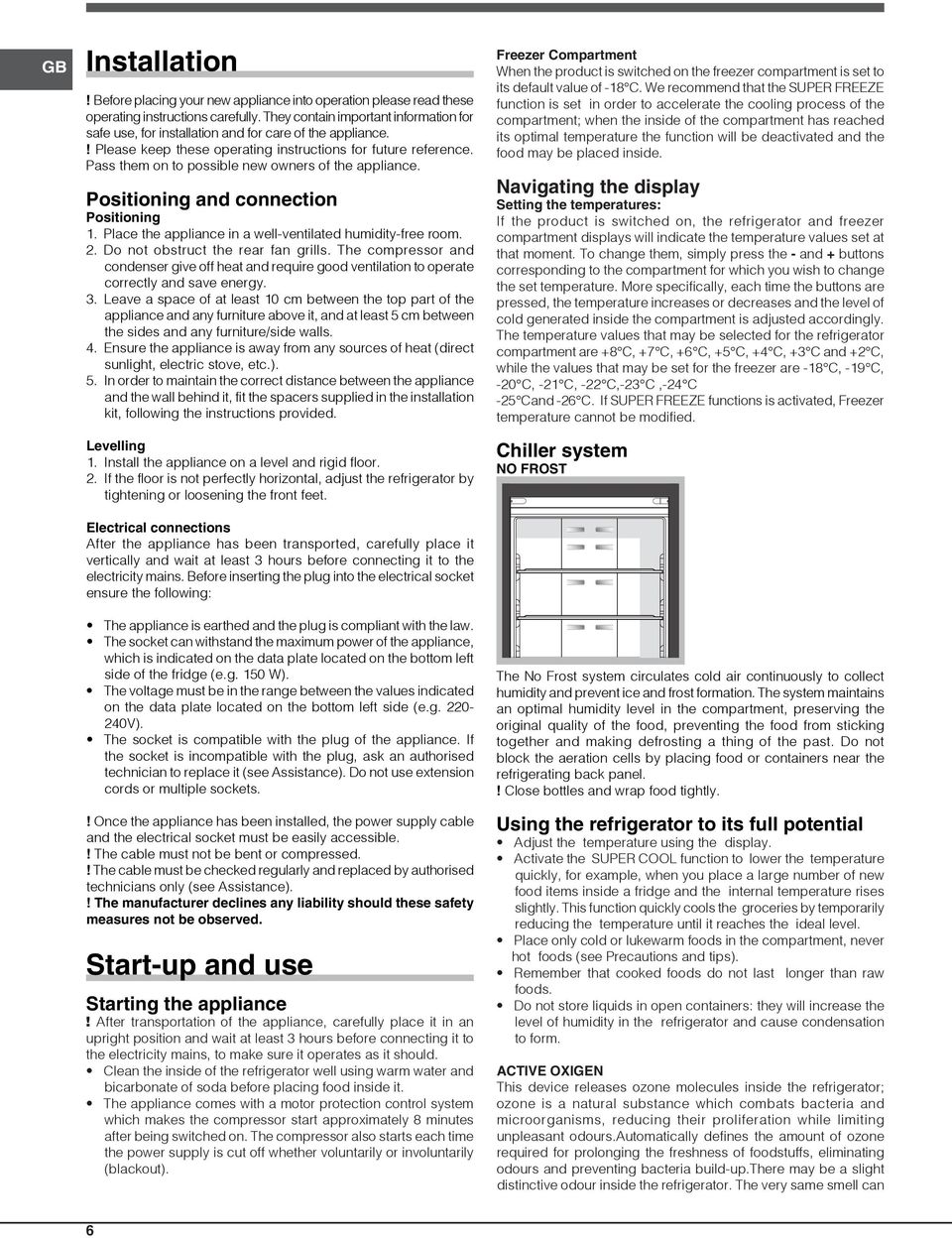 GB

Installation

! Before placing your new appliance into operation please read these operating instructions carefully. They contain important information for safe use, for installation and for care of the appliance.
! Please keep these operating instructions for future reference. Pass them on to possible new owners of the appliance.

Positioning and connection

Positioning
1. Place the appliance in a well-ventilated humidity-free room.
2. Do not obstruct the rear fan grills. The compressor and condenser give off heat and require good ventilation to operate correctly and save energy.
3. Leave a space of at least 10 cm between the top part of the appliance and any furniture above it, and at least 5 cm between the sides and any furniture/side walls.
4. Ensure the appliance is away from any sources of heat (direct sunlight, electric stove, etc.).
5. In order to maintain the correct distance between the appliance and the wall behind it, fit the spacers supplied in the installation kit, following the instructions provided.

Levelling
1. Install the appliance on a level and rigid floor.
2. If the floor is not perfectly horizontal, adjust the refrigerator by tightening or loosening the front feet.

Electrical connections
After the appliance has been transported, carefully place it vertically and wait at least 3 hours before connecting it to the electricity mains. Before inserting the plug into the electrical socket ensure the following:

• The appliance is earthed and the plug is compliant with the law.
• The socket can withstand the maximum power of the appliance, which is indicated on the data plate located on the bottom left side of the fridge (e.g. 150 W).
• The voltage must be in the range between the values indicated on the data plate located on the bottom left side (e.g. 220-240V).
• The socket is compatible with the plug of the appliance. If the socket is incompatible with the plug, ask an authorised technician to replace it (see Assistance). Do not use extension cords or multiple sockets.

! Once the appliance has been installed, the power supply cable and the electrical socket must be easily accessible.
! The cable must not be bent or compressed.
! The cable must be checked regularly and replaced by authorised technicians only (see Assistance).
! The manufacturer declines any liability should these safety measures not be observed.

Start-up and use

Starting the appliance
! After transportation of the appliance, carefully place it in an upright position and wait at least 3 hours before connecting it to the electricity mains, to make sure it operates as it should.
• Clean the inside of the refrigerator well using warm water and bicarbonate of soda before placing food inside it.
• The appliance comes with a motor protection control system which makes the compressor start approximately 8 minutes after being switched on. The compressor also starts each time the power supply is cut off whether voluntarily or involuntarily (blackout).

Freezer Compartment
When the product is switched on the freezer compartment is set to its default value of -18°C. We recommend that the SUPER FREEZE function is set in order to accelerate the cooling process of the compartment; when the inside of the compartment has reached its optimal temperature the function will be deactivated and the food may be placed inside.

Navigating the display
Setting the temperatures:
If the product is switched on, the refrigerator and freezer compartment displays will indicate the temperature values set at that moment. To change them, simply press the - and + buttons corresponding to the compartment for which you wish to change the set temperature. More specifically, each time the buttons are pressed, the temperature increases or decreases and the level of cold generated inside the compartment is adjusted accordingly. The temperature values that may be selected for the refrigerator compartment are +8°C, +7°C, +6°C, +5°C, +4°C, +3°C and +2°C, while the values that may be set for the freezer are -18°C, -19°C, -20°C, -21°C, -22°C,-23°C ,-24°C -25°Cand -26°C. If SUPER FREEZE functions is activated, Freezer temperature cannot be modified.

Chiller system
NO FROST

The No Frost system circulates cold air continuously to collect humidity and prevent ice and frost formation. The system maintains an optimal humidity level in the compartment, preserving the original quality of the food, preventing the food from sticking together and making defrosting a thing of the past. Do not block the aeration cells by placing food or containers near the refrigerating back panel.
! Close bottles and wrap food tightly.

Using the refrigerator to its full potential
• Adjust the temperature using the display.
• Activate the SUPER COOL function to lower the temperature quickly, for example, when you place a large number of new food items inside a fridge and the internal temperature rises slightly. This function quickly cools the groceries by temporarily reducing the temperature until it reaches the ideal level.
• Place only cold or lukewarm foods in the compartment, never hot foods (see Precautions and tips).
• Remember that cooked foods do not last longer than raw foods.
• Do not store liquids in open containers: they will increase the level of humidity in the refrigerator and cause condensation to form.

ACTIVE OXIGEN
This device releases ozone molecules inside the refrigerator; ozone is a natural substance which combats bacteria and microorganisms, reducing their proliferation while limiting unpleasant odours.Automatically defines the amount of ozone required for prolonging the freshness of foodstuffs, eliminating odours and preventing bacteria build-up.There may be a slight distinctive odour inside the refrigerator. The very same smell can

6